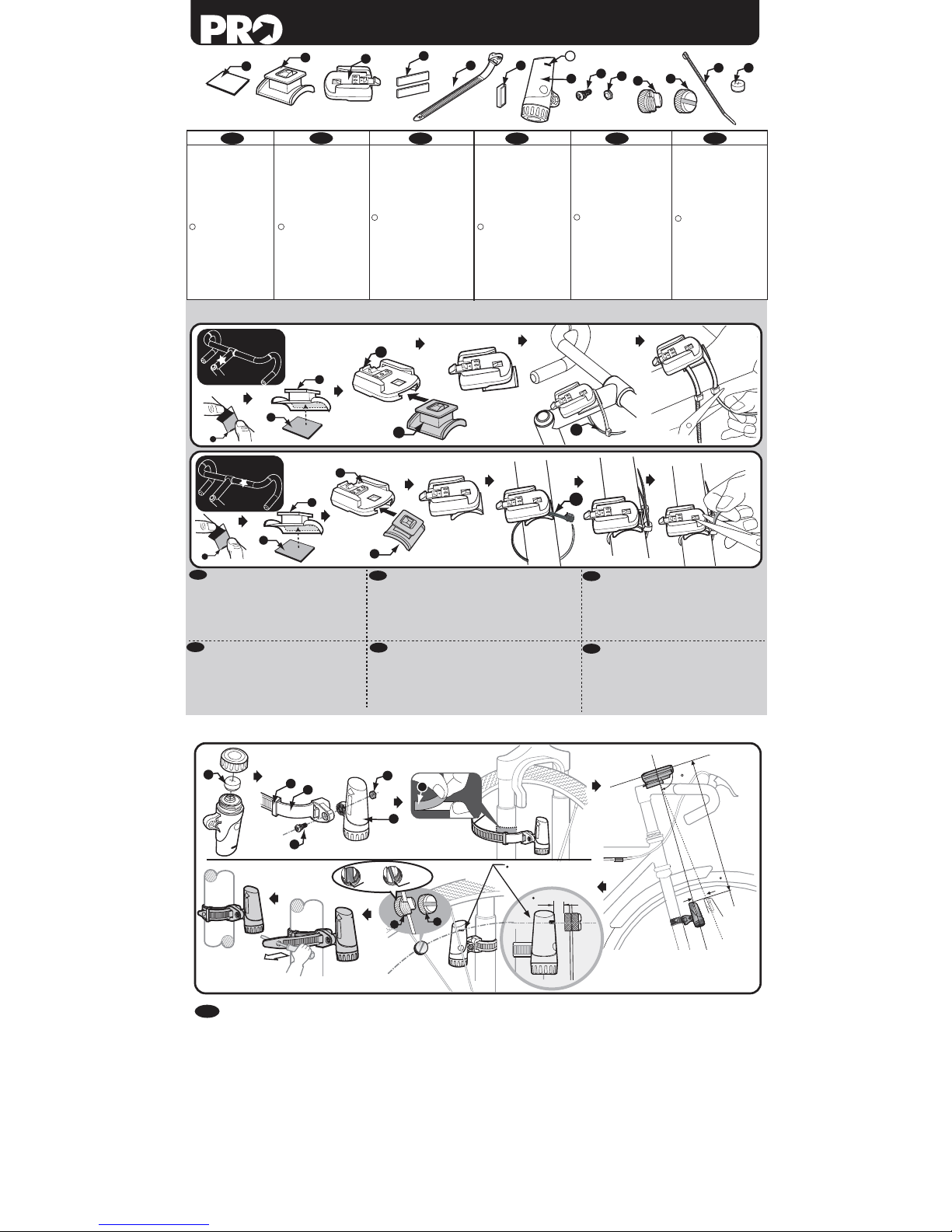 PRO